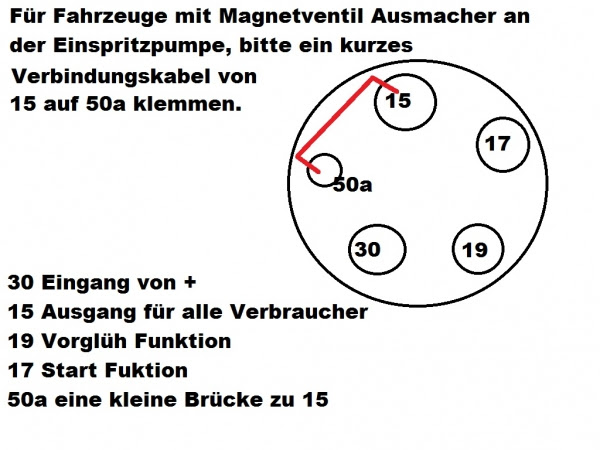 Für Fahrzeuge mit Magnetventil Ausmacher an der Einspritzpumpe, bitte ein kurzes Verbindungskabel von 15 auf 50a klemmen.

15

17

50a

30

19

30 Eingang von +
15 Ausgang für alle Verbraucher
19 Vorglüh Funktion
17 Start Fuktion
50a eine kleine Brücke zu 15